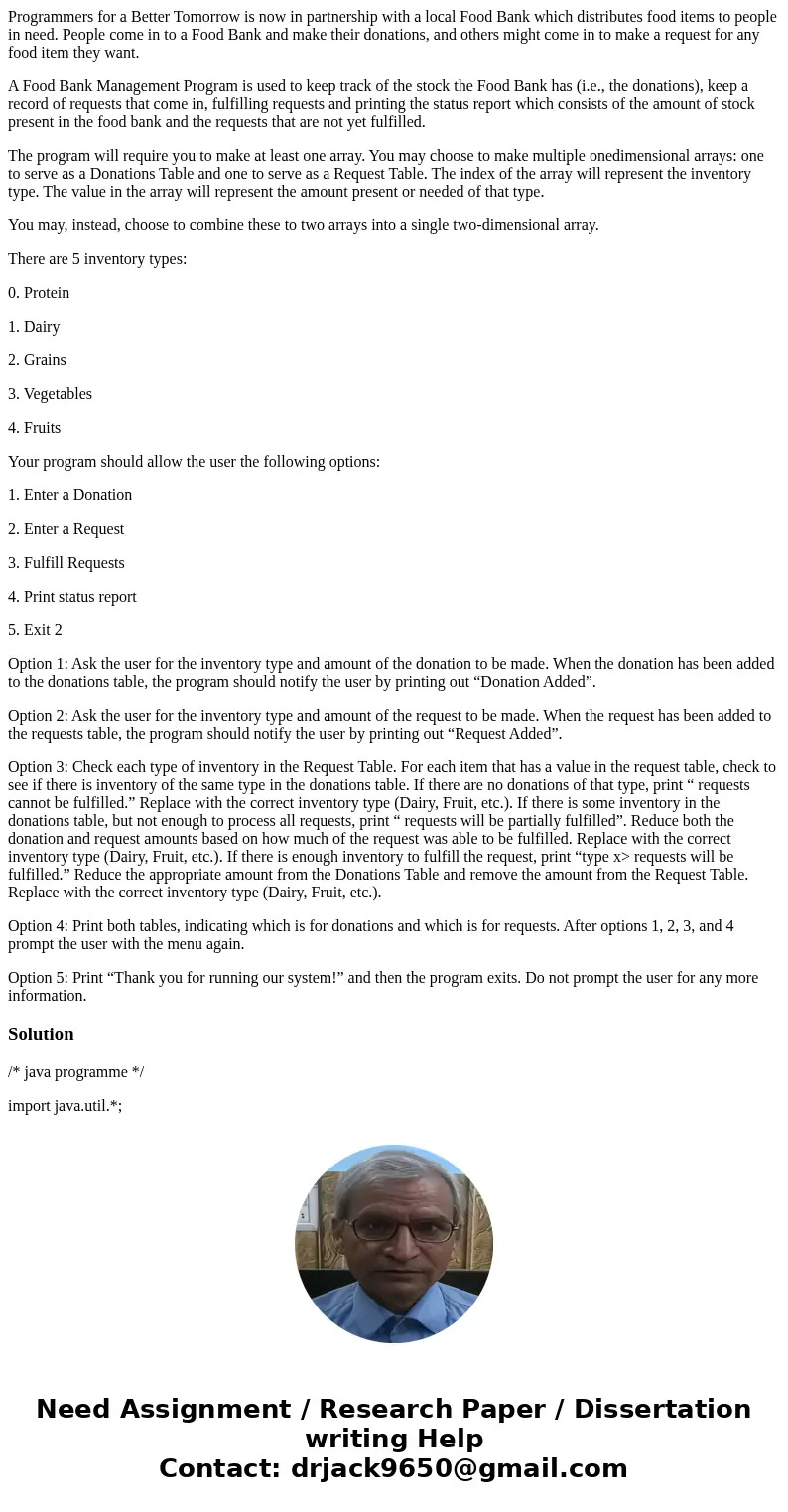 Programmers for a Better Tomorrow is now in partnership with a local Food Bank which distributes food items to people in need. People come in to a Food Bank and make their donations, and others might come in to make a request for any food item they want.

A Food Bank Management Program is used to keep track of the stock the Food Bank has (i.e., the donations), keep a record of requests that come in, fulfilling requests and printing the status report which consists of the amount of stock present in the food bank and the requests that are not yet fulfilled.

The program will require you to make at least one array. You may choose to make multiple onedimensional arrays: one to serve as a Donations Table and one to serve as a Request Table. The index of the array will represent the inventory type. The value in the array will represent the amount present or needed of that type.

You may, instead, choose to combine these to two arrays into a single two-dimensional array.

There are 5 inventory types:

0. Protein

1. Dairy

2. Grains

3. Vegetables

4. Fruits

Your program should allow the user the following options:

1. Enter a Donation

2. Enter a Request

3. Fulfill Requests

4. Print status report

5. Exit 2

Option 1: Ask the user for the inventory type and amount of the donation to be made. When the donation has been added to the donations table, the program should notify the user by printing out “Donation Added”.

Option 2: Ask the user for the inventory type and amount of the request to be made. When the request has been added to the requests table, the program should notify the user by printing out “Request Added”.

Option 3: Check each type of inventory in the Request Table. For each item that has a value in the request table, check to see if there is inventory of the same type in the donations table. If there are no donations of that type, print “ requests cannot be fulfilled.” Replace with the correct inventory type (Dairy, Fruit, etc.). If there is some inventory in the donations table, but not enough to process all requests, print “ requests will be partially fulfilled”. Reduce both the donation and request amounts based on how much of the request was able to be fulfilled. Replace with the correct inventory type (Dairy, Fruit, etc.). If there is enough inventory to fulfill the request, print “type x> requests will be fulfilled.” Reduce the appropriate amount from the Donations Table and remove the amount from the Request Table. Replace with the correct inventory type (Dairy, Fruit, etc.).

Option 4: Print both tables, indicating which is for donations and which is for requests. After options 1, 2, 3, and 4 prompt the user with the menu again.

Option 5: Print “Thank you for running our system!” and then the program exits. Do not prompt the user for any more information.

Solution

/* java programme */

import java.util.*;

Need Assignment / Research Paper / Dissertation writing Help
Contact: drjack9650@gmail.com